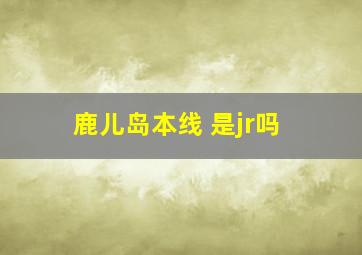 鹿儿岛本线 是jr吗